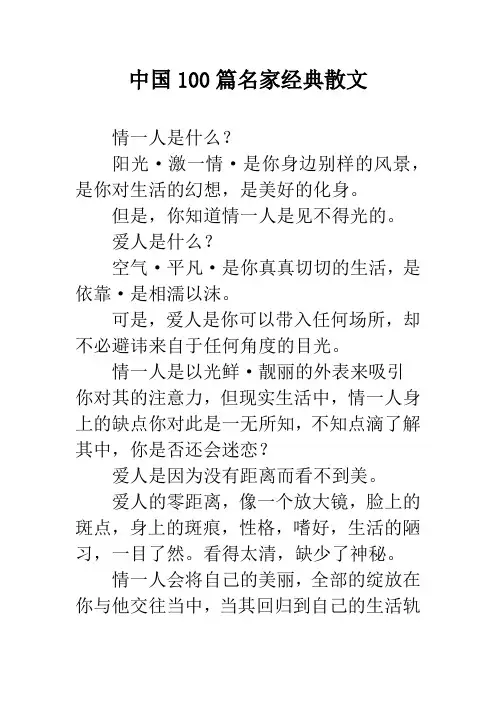 中国100篇名家经典散文

情一人是什么？

阳光·激一情·是你身边别样的风景，是你对生活的幻想，是美好的化身。

但是，你知道情一人是见不得光的。

爱人是什么？

空气·平凡·是你真真切切的生活，是依靠·是相濡以沫。

可是，爱人是你可以带入任何场所，却不必避讳来自于任何角度的目光。

情一人是以光鲜·靓丽的外表来吸引你对其的注意力，但现实生活中，情一人身上的缺点你对此是一无所知，不知点滴了解其中，你是否还会迷恋？

爱人是因为没有距离而看不到美。

爱人的零距离，像一个放大镜，脸上的斑点，身上的斑痕，性格，嗜好，生活的陋习，一目了然。看得太清，缺少了神秘。

情一人会将自己的美丽，全部的绽放在你与他交往当中，当其回归到自己的生活轨